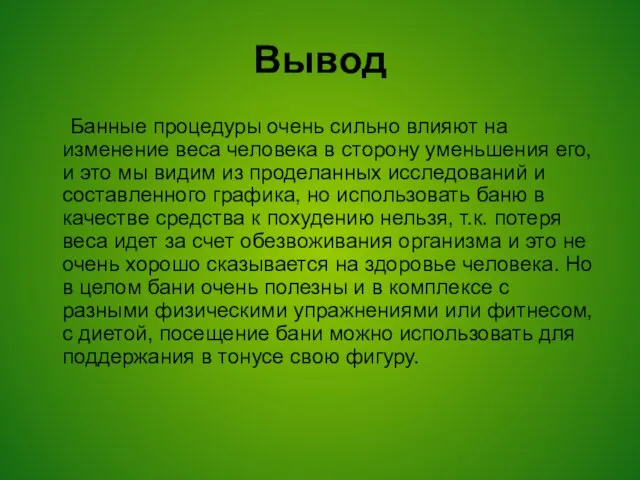 Вывод

Банные процедуры очень сильно влияют на изменение веса человека в сторону уменьшения его, и это мы видим из проделанных исследований и составленного графика, но использовать баню в качестве средства к похудению нельзя, т.к. потеря веса идет за счет обезвоживания организма и это не очень хорошо сказывается на здоровье человека. Но в целом бани очень полезны и в комплексе с разными физическими упражнениями или фитнесом, с диетой, посещение бани можно использовать для поддержания в тонусе свою фигуру.